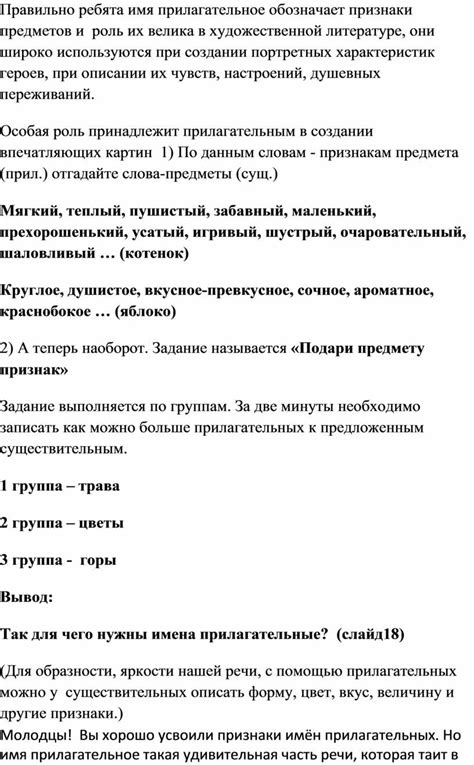 Правильно ребята имя прилагательное обозначает признаки предметов и роль их велика в художественной литературе, они широко используются при создании портретных характеристик героев, при описании их чувств, настроений, душевных переживаний.

Особая роль принадлежит прилагательным в создании впечатляющих картин 1) По данным словам - признакам предмета (прил.) отгадайте слова-предметы (сущ.)

Мягкий, теплый, пушистый, забавный, маленький, прехорошенький, усатый, игривый, шустрый, очаровательный, шаловливый … (котенок)

Круглое, душистое, вкусное-превкусное, сочное, ароматное, краснобокое … (яблоко)

2) А теперь наоборот. Задание называется «Подари предмету признак»

Задание выполняется по группам. За две минуты необходимо записать как можно больше прилагательных к предложенным существительным.

1 группа – трава

2 группа – цветы

3 группа - горы

Вывод:

Так для чего нужны имена прилагательные? (слайд18)

(Для образности, яркости нашей речи, с помощью прилагательных можно у существительных описать форму, цвет, вкус, величину и другие признаки.)
Молодцы! Вы хорошо усвоили признаки имён прилагательных. Но имя прилагательное такая удивительная часть речи, которая таит в